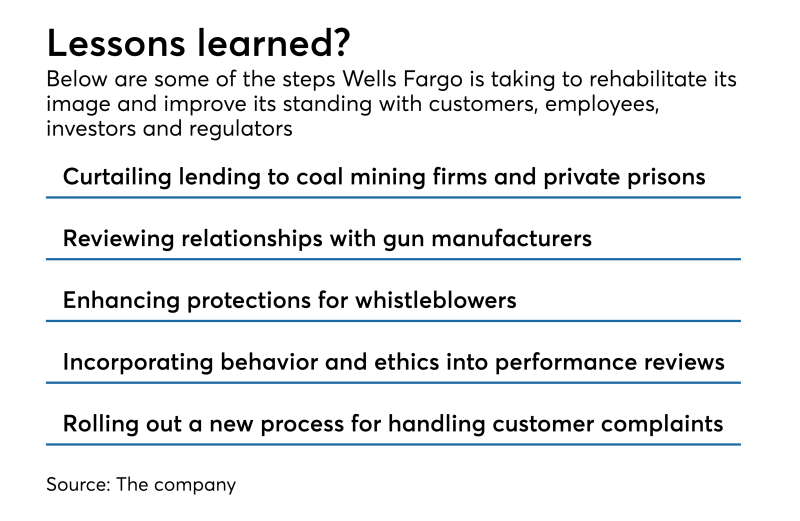 Lessons learned?
Below are some of the steps Wells Fargo is taking to rehabilitate its image and improve its standing with customers, employees, investors and regulators

Curtailing lending to coal mining firms and private prisons

Reviewing relationships with gun manufacturers

Enhancing protections for whistleblowers

Incorporating behavior and ethics into performance reviews

Rolling out a new process for handling customer complaints

Source: The company